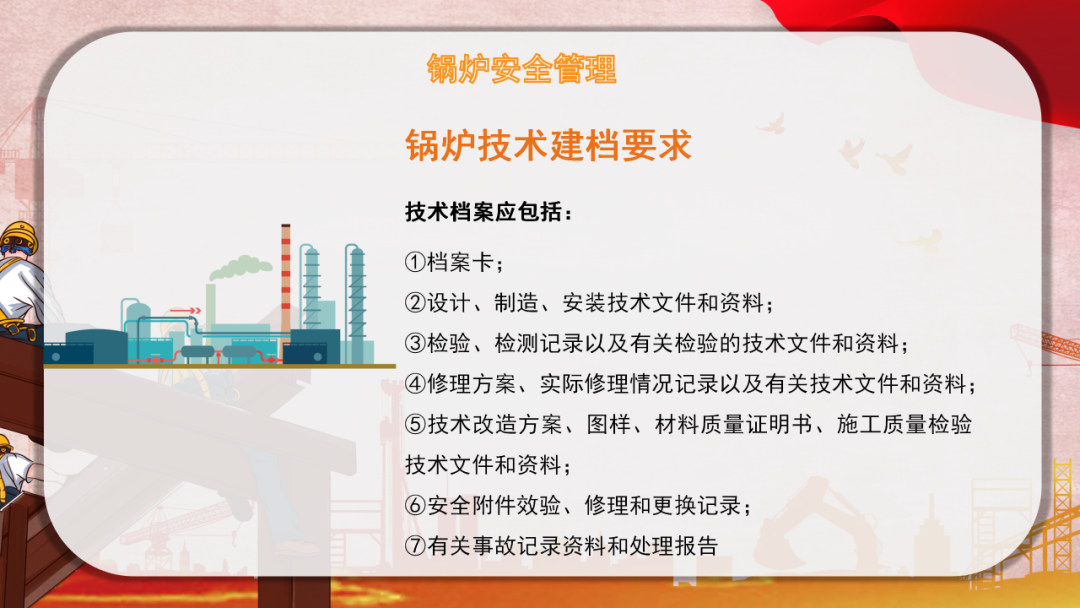 锅炉安全管理

锅炉技术建档要求

技术档案应包括：

①档案卡；

②设计、制造、安装技术文件和资料；

③检验、检测记录以及有关检验的技术文件和资料；

④修理方案、实际修理情况记录以及有关技术文件和资料；

⑤技术改造方案、图样、材料质量证明书、施工质量检验技术文件和资料；

⑥安全附件效验、修理和更换记录；

⑦有关事故记录资料和处理报告